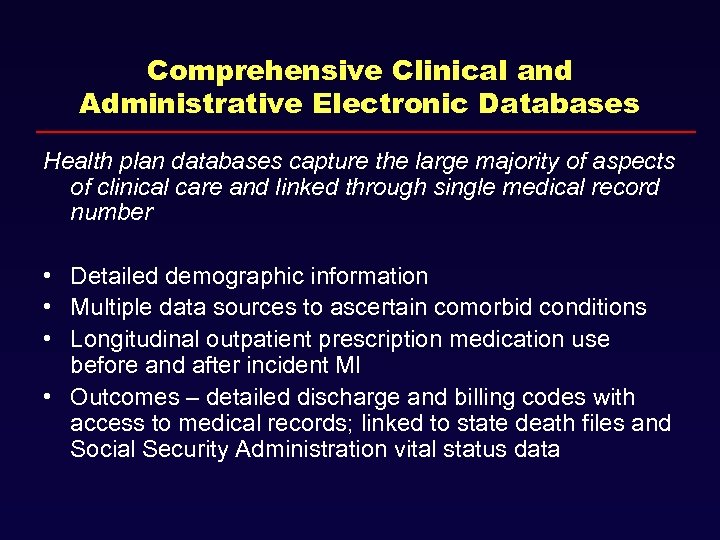 Comprehensive Clinical and Administrative Electronic Databases

Health plan databases capture the large majority of aspects of clinical care and linked through single medical record number

• Detailed demographic information
• Multiple data sources to ascertain comorbid conditions
• Longitudinal outpatient prescription medication use before and after incident MI
• Outcomes – detailed discharge and billing codes with access to medical records; linked to state death files and Social Security Administration vital status data